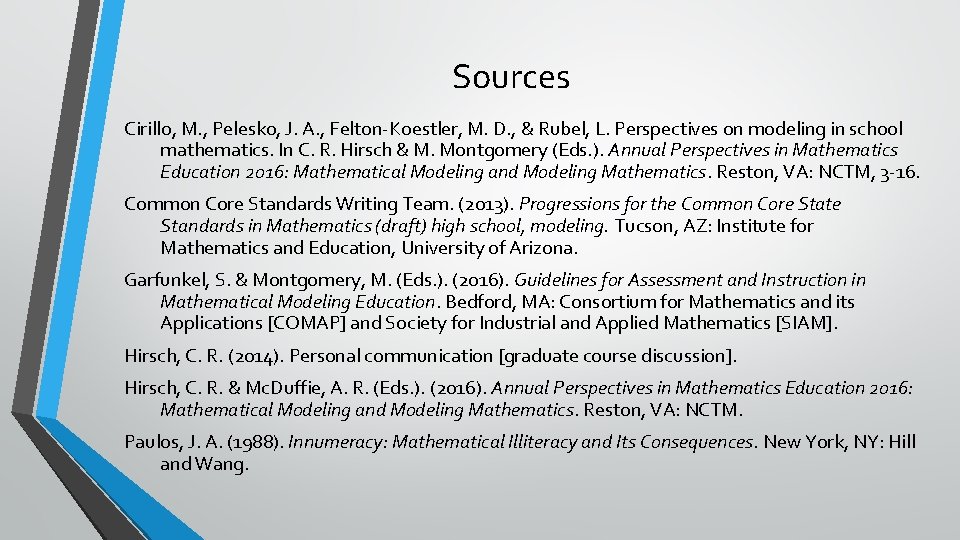 Sources

Cirillo, M., Pelesko, J. A., Felton-Koestler, M. D., & Rubel, L. Perspectives on modeling in school mathematics. In C. R. Hirsch & M. Montgomery (Eds.). Annual Perspectives in Mathematics Education 2016: Mathematical Modeling and Modeling Mathematics. Reston, VA: NCTM, 3-16.

Common Core Standards Writing Team. (2013). Progressions for the Common Core State Standards in Mathematics (draft) high school, modeling. Tucson, AZ: Institute for Mathematics and Education, University of Arizona.

Garfunkel, S. & Montgomery, M. (Eds.). (2016). Guidelines for Assessment and Instruction in Mathematical Modeling Education. Bedford, MA: Consortium for Mathematics and its Applications [COMAP] and Society for Industrial and Applied Mathematics [SIAM].

Hirsch, C. R. (2014). Personal communication [graduate course discussion].

Hirsch, C. R. & McDuffie, A. R. (Eds.). (2016). Annual Perspectives in Mathematics Education 2016: Mathematical Modeling and Modeling Mathematics. Reston, VA: NCTM.

Paulos, J. A. (1988). Innumeracy: Mathematical Illiteracy and Its Consequences. New York, NY: Hill and Wang.